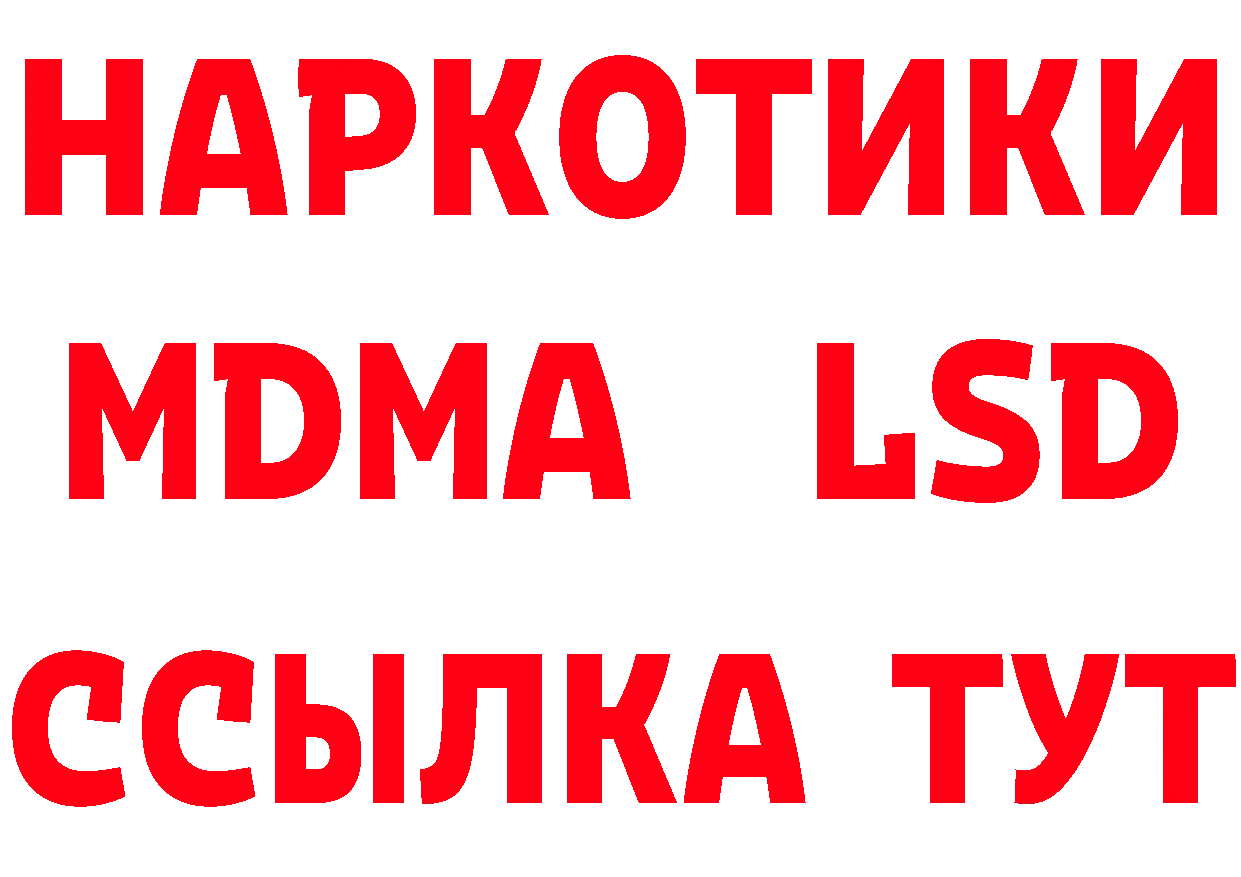 НАРКОТИКИ
MDMA LSD
ССЫЛКА ТУТ